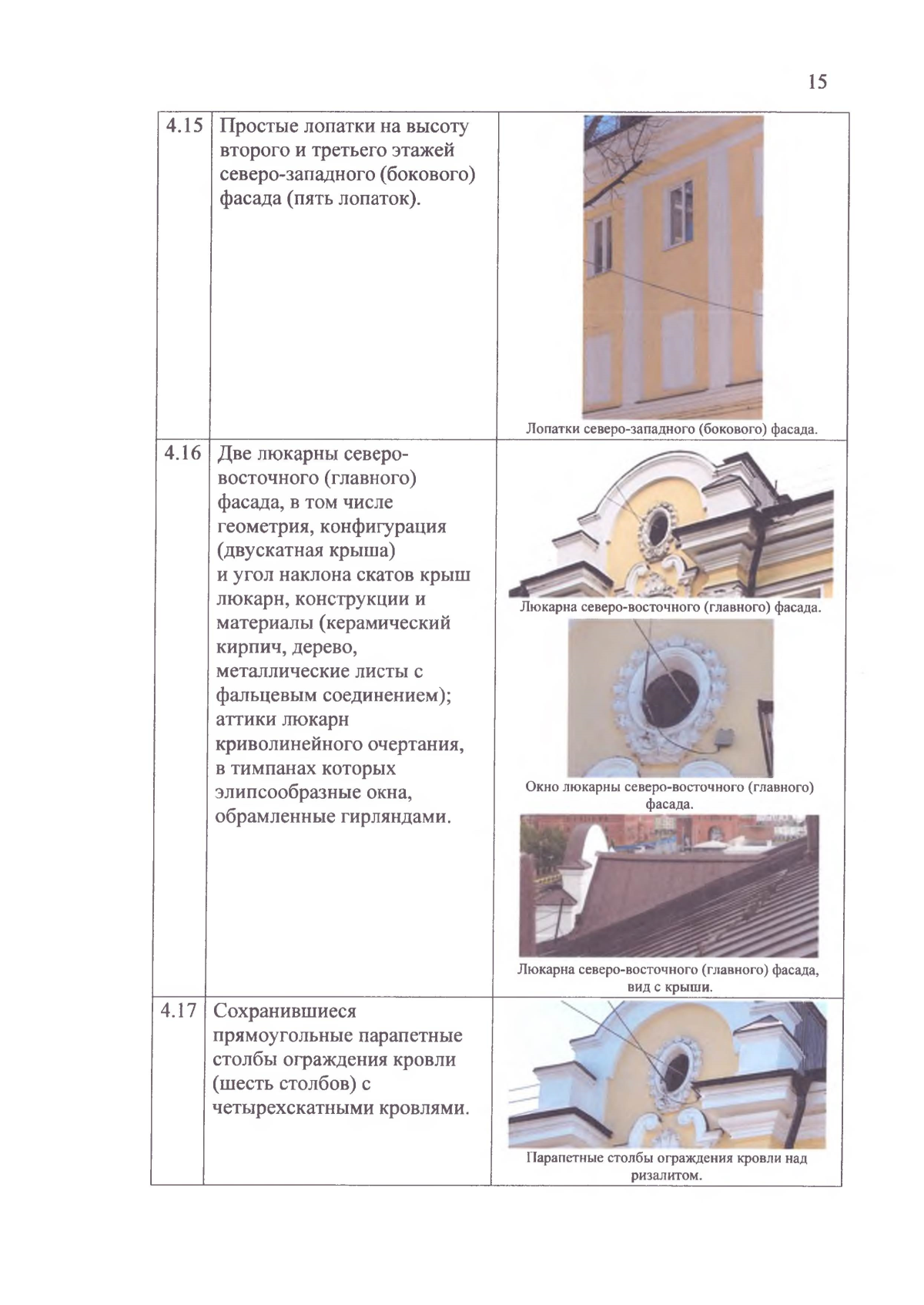 15

| 4.15 | Простые лопатки на высоту второго и третьего этажей северо-западного (бокового) фасада (пять лопаток). | Лопатки северо-западного (бокового) фасада. |
|---|---|---|
| 4.16 | Две люкарны северо-восточного (главного) фасада, в том числе геометрия, конфигурация (двускатная крыша) и угол наклона скатов крыш люкарн, конструкции и материалы (керамический кирпич, дерево, металлические листы с фальцевым соединением); аттики люкарн криволинейного очертания, в тимпанах которых элипсообразные окна, обрамленные гирляндами. | Люкарна северо-восточного (главного) фасада. Окно люкарны северо-восточного (главного) фасада. Люкарна северо-восточного (главного) фасада, вид с крыши. |
| 4.17 | Сохранившиеся прямоугольные парапетные столбы ограждения кровли (шесть столбов) с четырехскатными кровлями. | Парапетные столбы ограждения кровли над ризалитом. |